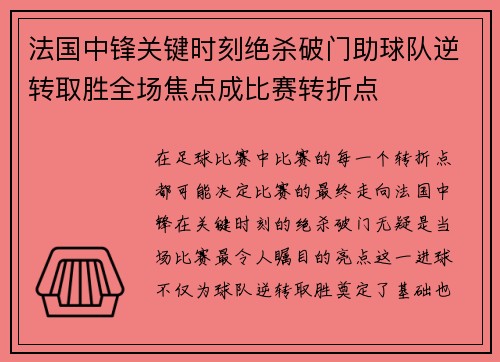 法国中锋关键时刻绝杀破门助球队逆转取胜全场焦点成比赛转折点

在足球比赛中比赛的每一个转折点都可能决定比赛的最终走向法国中锋在关键时刻的绝杀破门无疑是当场比赛最令人瞩目的亮点这一进球不仅为球队逆转取胜奠定了基础也